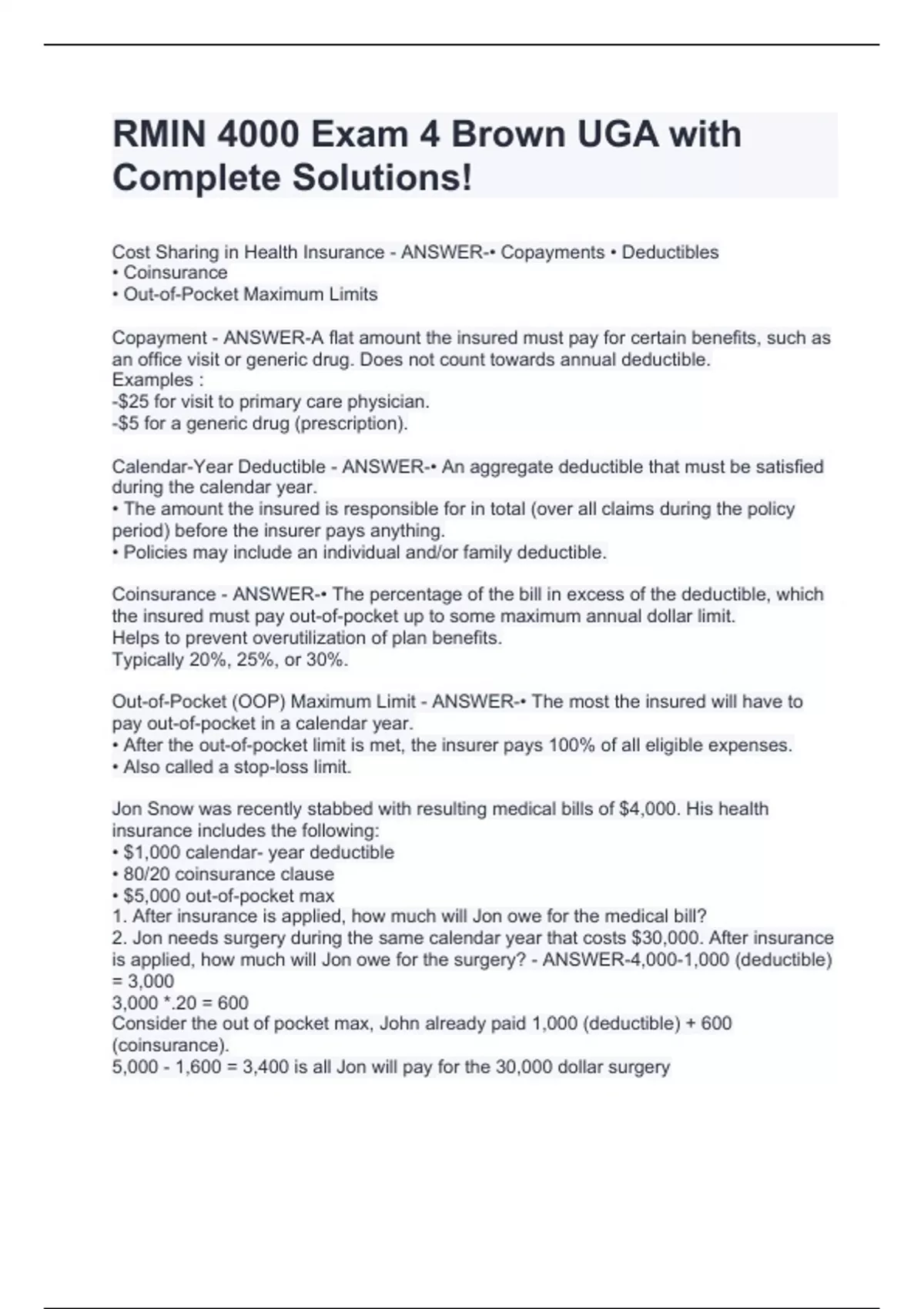 RMIN 4000 Exam 4 Brown UGA with Complete Solutions!

Cost Sharing in Health Insurance - ANSWER-• Copayments • Deductibles
• Coinsurance
• Out-of-Pocket Maximum Limits

Copayment - ANSWER-A flat amount the insured must pay for certain benefits, such as an office visit or generic drug. Does not count towards annual deductible.
Examples :
-$25 for visit to primary care physician.
-$5 for a generic drug (prescription).

Calendar-Year Deductible - ANSWER-• An aggregate deductible that must be satisfied during the calendar year.
• The amount the insured is responsible for in total (over all claims during the policy period) before the insurer pays anything.
• Policies may include an individual and/or family deductible.

Coinsurance - ANSWER-• The percentage of the bill in excess of the deductible, which the insured must pay out-of-pocket up to some maximum annual dollar limit.
Helps to prevent overutilization of plan benefits.
Typically 20%, 25%, or 30%.

Out-of-Pocket (OOP) Maximum Limit - ANSWER-• The most the insured will have to pay out-of-pocket in a calendar year.
• After the out-of-pocket limit is met, the insurer pays 100% of all eligible expenses.
• Also called a stop-loss limit.

Jon Snow was recently stabbed with resulting medical bills of $4,000. His health insurance includes the following:
• $1,000 calendar- year deductible
• 80/20 coinsurance clause
• $5,000 out-of-pocket max
1. After insurance is applied, how much will Jon owe for the medical bill?
2. Jon needs surgery during the same calendar year that costs $30,000. After insurance is applied, how much will Jon owe for the surgery? - ANSWER-4,000-1,000 (deductible) = 3,000
3,000 *.20 = 600
Consider the out of pocket max, John already paid 1,000 (deductible) + 600 (coinsurance).
5,000 - 1,600 = 3,400 is all Jon will pay for the 30,000 dollar surgery